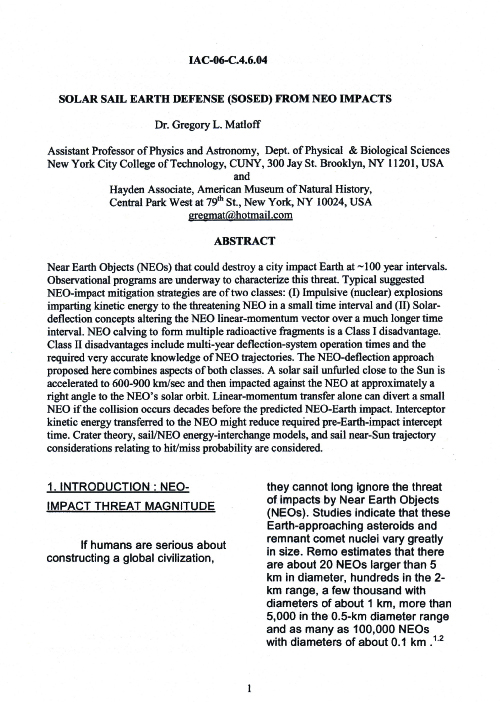 IAC-06-C.4.6.04

SOLAR SAIL EARTH DEFENSE (SOSED) FROM NEO IMPACTS

Dr. Gregory L. Matloff

Assistant Professor of Physics and Astronomy, Dept. of Physical & Biological Sciences
New York City College of Technology, CUNY, 300 Jay St. Brooklyn, NY 11201, USA
and
Hayden Associate, American Museum of Natural History,
Central Park West at $79^{th}$ St., New York, NY 10024, USA
gregmat@hotmail.com

ABSTRACT

Near Earth Objects (NEOs) that could destroy a city impact Earth at ~100 year intervals. Observational programs are underway to characterize this threat. Typical suggested NEO-impact mitigation strategies are of two classes: (I) Impulsive (nuclear) explosions imparting kinetic energy to the threatening NEO in a small time interval and (II) Solar-deflection concepts altering the NEO linear-momentum vector over a much longer time interval. NEO calving to form multiple radioactive fragments is a Class I disadvantage. Class II disadvantages include multi-year deflection-system operation times and the required very accurate knowledge of NEO trajectories. The NEO-deflection approach proposed here combines aspects of both classes. A solar sail unfurled close to the Sun is accelerated to 600-900 km/sec and then impacted against the NEO at approximately a right angle to the NEO's solar orbit. Linear-momentum transfer alone can divert a small NEO if the collision occurs decades before the predicted NEO-Earth impact. Interceptor kinetic energy transferred to the NEO might reduce required pre-Earth-impact intercept time. Crater theory, sail/NEO energy-interchange models, and sail near-Sun trajectory considerations relating to hit/miss probability are considered.

1. INTRODUCTION : NEO-IMPACT THREAT MAGNITUDE

If humans are serious about constructing a global civilization,

they cannot long ignore the threat of impacts by Near Earth Objects (NEOs). Studies indicate that these Earth-approaching asteroids and remnant comet nuclei vary greatly in size. Remo estimates that there are about 20 NEOs larger than 5 km in diameter, hundreds in the 2-km range, a few thousand with diameters of about 1 km, more than 5,000 in the 0.5-km diameter range and as many as 100,000 NEOs with diameters of about 0.1 km .$^{1,2}$

1